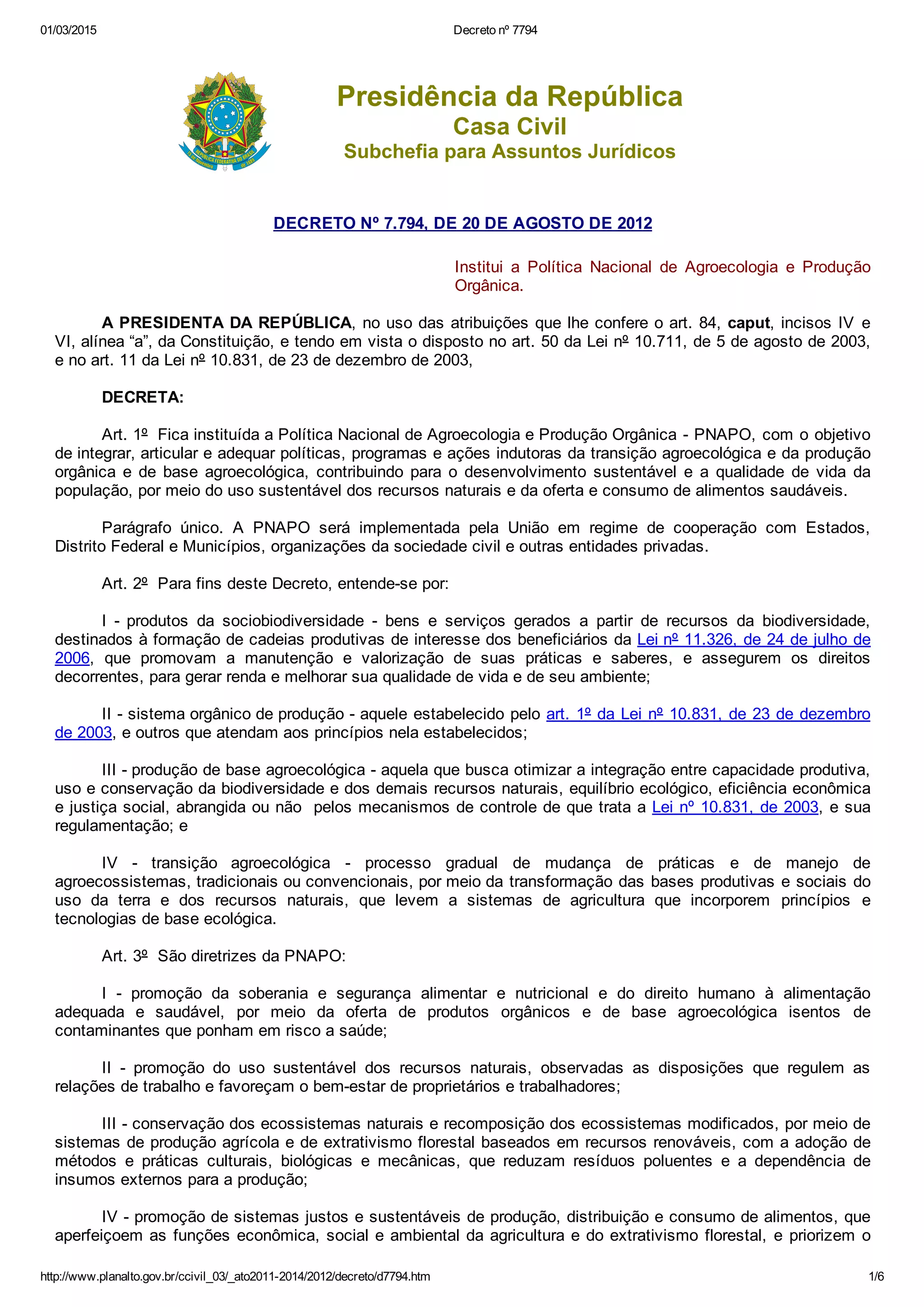 01/03/2015 Decreto nº 7794

REPÚBLICA FEDERATIVA DO BRASIL
15 de Novembro de 1889

Presidência da República
Casa Civil
Subchefia para Assuntos Jurídicos

DECRETO Nº 7.794, DE 20 DE AGOSTO DE 2012

Institui a Política Nacional de Agroecologia e Produção Orgânica.

A PRESIDENTA DA REPÚBLICA, no uso das atribuições que lhe confere o art. 84, caput, incisos IV e VI, alínea “a”, da Constituição, e tendo em vista o disposto no art. 50 da Lei nº 10.711, de 5 de agosto de 2003, e no art. 11 da Lei nº 10.831, de 23 de dezembro de 2003,

DECRETA:

Art. 1º Fica instituída a Política Nacional de Agroecologia e Produção Orgânica - PNAPO, com o objetivo de integrar, articular e adequar políticas, programas e ações indutoras da transição agroecológica e da produção orgânica e de base agroecológica, contribuindo para o desenvolvimento sustentável e a qualidade de vida da população, por meio do uso sustentável dos recursos naturais e da oferta e consumo de alimentos saudáveis.

Parágrafo único. A PNAPO será implementada pela União em regime de cooperação com Estados, Distrito Federal e Municípios, organizações da sociedade civil e outras entidades privadas.

Art. 2º Para fins deste Decreto, entende-se por:

I - produtos da sociobiodiversidade - bens e serviços gerados a partir de recursos da biodiversidade, destinados à formação de cadeias produtivas de interesse dos beneficiários da Lei nº 11.326, de 24 de julho de 2006, que promovam a manutenção e valorização de suas práticas e saberes, e assegurem os direitos decorrentes, para gerar renda e melhorar sua qualidade de vida e de seu ambiente;

II - sistema orgânico de produção - aquele estabelecido pelo art. 1º da Lei nº 10.831, de 23 de dezembro de 2003, e outros que atendam aos princípios nela estabelecidos;

III - produção de base agroecológica - aquela que busca otimizar a integração entre capacidade produtiva, uso e conservação da biodiversidade e dos demais recursos naturais, equilíbrio ecológico, eficiência econômica e justiça social, abrangida ou não pelos mecanismos de controle de que trata a Lei nº 10.831, de 2003, e sua regulamentação; e

IV - transição agroecológica - processo gradual de mudança de práticas e de manejo de agroecossistemas, tradicionais ou convencionais, por meio da transformação das bases produtivas e sociais do uso da terra e dos recursos naturais, que levem a sistemas de agricultura que incorporem princípios e tecnologias de base ecológica.

Art. 3º São diretrizes da PNAPO:

I - promoção da soberania e segurança alimentar e nutricional e do direito humano à alimentação adequada e saudável, por meio da oferta de produtos orgânicos e de base agroecológica isentos de contaminantes que ponham em risco a saúde;

II - promoção do uso sustentável dos recursos naturais, observadas as disposições que regulem as relações de trabalho e favoreçam o bem-estar de proprietários e trabalhadores;

III - conservação dos ecossistemas naturais e recomposição dos ecossistemas modificados, por meio de sistemas de produção agrícola e de extrativismo florestal baseados em recursos renováveis, com a adoção de métodos e práticas culturais, biológicas e mecânicas, que reduzam resíduos poluentes e a dependência de insumos externos para a produção;

IV - promoção de sistemas justos e sustentáveis de produção, distribuição e consumo de alimentos, que aperfeiçoem as funções econômica, social e ambiental da agricultura e do extrativismo florestal, e priorizem o

http://www.planalto.gov.br/ccivil_03/_ato2011-2014/2012/decreto/d7794.htm 1/6